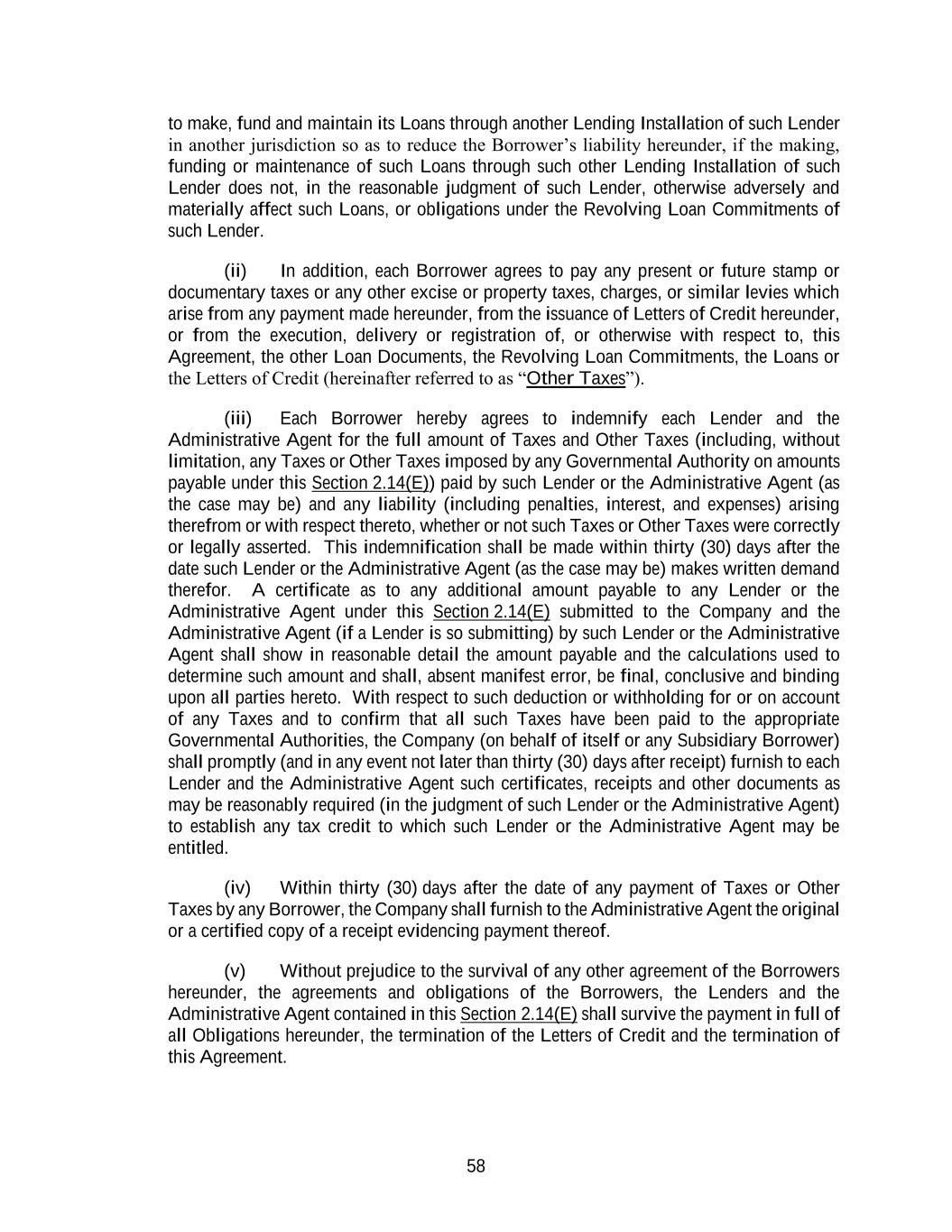 to make, fund and maintain its Loans through another Lending Installation of such Lender in another jurisdiction so as to reduce the Borrower's liability hereunder, if the making, funding or maintenance of such Loans through such other Lending Installation of such Lender does not, in the reasonable judgment of such Lender, otherwise adversely and materially affect such Loans, or obligations under the Revolving Loan Commitments of such Lender.

(ii) In addition, each Borrower agrees to pay any present or future stamp or documentary taxes or any other excise or property taxes, charges, or similar levies which arise from any payment made hereunder, from the issuance of Letters of Credit hereunder, or from the execution, delivery or registration of, or otherwise with respect to, this Agreement, the other Loan Documents, the Revolving Loan Commitments, the Loans or the Letters of Credit (hereinafter referred to as "Other Taxes").

(iii) Each Borrower hereby agrees to indemnify each Lender and the Administrative Agent for the full amount of Taxes and Other Taxes (including, without limitation, any Taxes or Other Taxes imposed by any Governmental Authority on amounts payable under this Section 2.14(E)) paid by such Lender or the Administrative Agent (as the case may be) and any liability (including penalties, interest, and expenses) arising therefrom or with respect thereto, whether or not such Taxes or Other Taxes were correctly or legally asserted. This indemnification shall be made within thirty (30) days after the date such Lender or the Administrative Agent (as the case may be) makes written demand therefor. A certificate as to any additional amount payable to any Lender or the Administrative Agent under this Section 2.14(E) submitted to the Company and the Administrative Agent (if a Lender is so submitting) by such Lender or the Administrative Agent shall show in reasonable detail the amount payable and the calculations used to determine such amount and shall, absent manifest error, be final, conclusive and binding upon all parties hereto. With respect to such deduction or withholding for or on account of any Taxes and to confirm that all such Taxes have been paid to the appropriate Governmental Authorities, the Company (on behalf of itself or any Subsidiary Borrower) shall promptly (and in any event not later than thirty (30) days after receipt) furnish to each Lender and the Administrative Agent such certificates, receipts and other documents as may be reasonably required (in the judgment of such Lender or the Administrative Agent) to establish any tax credit to which such Lender or the Administrative Agent may be entitled.

(iv) Within thirty (30) days after the date of any payment of Taxes or Other Taxes by any Borrower, the Company shall furnish to the Administrative Agent the original or a certified copy of a receipt evidencing payment thereof.

(v) Without prejudice to the survival of any other agreement of the Borrowers hereunder, the agreements and obligations of the Borrowers, the Lenders and the Administrative Agent contained in this Section 2.14(E) shall survive the payment in full of all Obligations hereunder, the termination of the Letters of Credit and the termination of this Agreement.

58